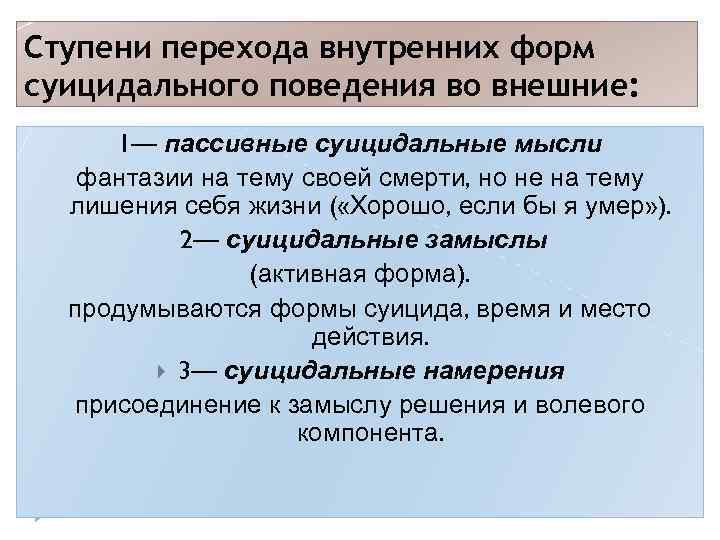 Ступени перехода внутренних форм суицидального поведения во внешние:

I— пассивные суицидальные мысли

фантазии на тему своей смерти, но не на тему лишения себя жизни («Хорошо, если бы я умер»).

2— суицидальные замыслы

(активная форма).

продумываются формы суицида, время и место действия.

3— суицидальные намерения

присоединение к замыслу решения и волевого компонента.